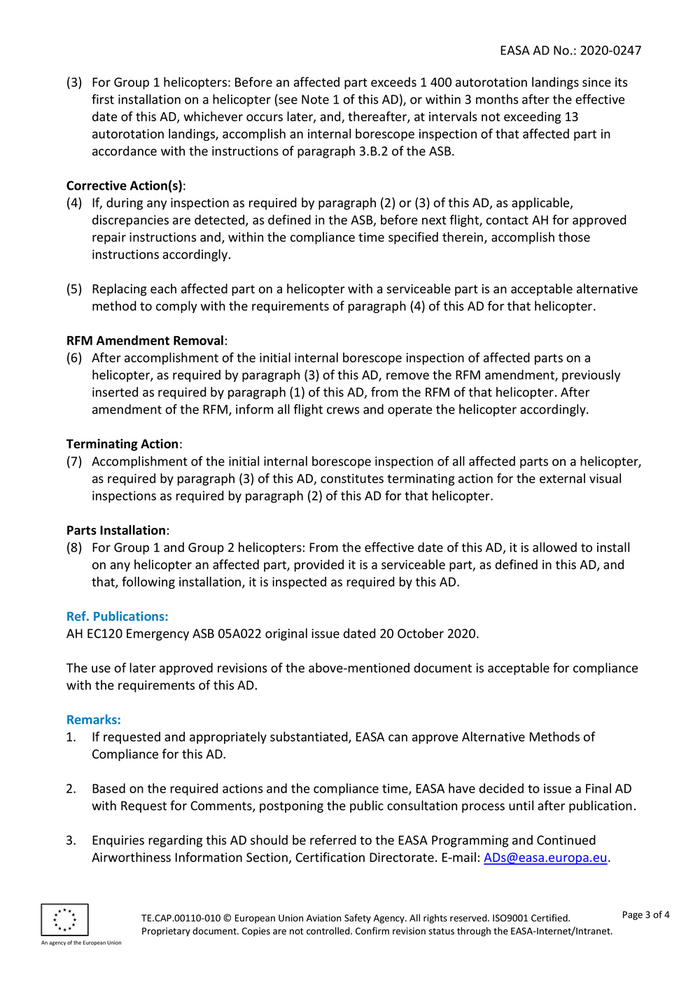 EASA AD No.: 2020-0247

(3) For Group 1 helicopters: Before an affected part exceeds 1 400 autorotation landings since its first installation on a helicopter (see Note 1 of this AD), or within 3 months after the effective date of this AD, whichever occurs later, and, thereafter, at intervals not exceeding 13 autorotation landings, accomplish an internal borescope inspection of that affected part in accordance with the instructions of paragraph 3.B.2 of the ASB.

Corrective Action(s):
(4) If, during any inspection as required by paragraph (2) or (3) of this AD, as applicable, discrepancies are detected, as defined in the ASB, before next flight, contact AH for approved repair instructions and, within the compliance time specified therein, accomplish those instructions accordingly.

(5) Replacing each affected part on a helicopter with a serviceable part is an acceptable alternative method to comply with the requirements of paragraph (4) of this AD for that helicopter.

RFM Amendment Removal:
(6) After accomplishment of the initial internal borescope inspection of affected parts on a helicopter, as required by paragraph (3) of this AD, remove the RFM amendment, previously inserted as required by paragraph (1) of this AD, from the RFM of that helicopter. After amendment of the RFM, inform all flight crews and operate the helicopter accordingly.

Terminating Action:
(7) Accomplishment of the initial internal borescope inspection of all affected parts on a helicopter, as required by paragraph (3) of this AD, constitutes terminating action for the external visual inspections as required by paragraph (2) of this AD for that helicopter.

Parts Installation:
(8) For Group 1 and Group 2 helicopters: From the effective date of this AD, it is allowed to install on any helicopter an affected part, provided it is a serviceable part, as defined in this AD, and that, following installation, it is inspected as required by this AD.

Ref. Publications:
AH EC120 Emergency ASB 05A022 original issue dated 20 October 2020.

The use of later approved revisions of the above-mentioned document is acceptable for compliance with the requirements of this AD.

Remarks:
1. If requested and appropriately substantiated, EASA can approve Alternative Methods of Compliance for this AD.

2. Based on the required actions and the compliance time, EASA have decided to issue a Final AD with Request for Comments, postponing the public consultation process until after publication.

3. Enquiries regarding this AD should be referred to the EASA Programming and Continued Airworthiness Information Section, Certification Directorate. E-mail: ADs@easa.europa.eu.

An agency of the European Union

TE.CAP.00110-010 © European Union Aviation Safety Agency. All rights reserved. ISO9001 Certified. Proprietary document. Copies are not controlled. Confirm revision status through the EASA-Internet/Intranet.

Page 3 of 4